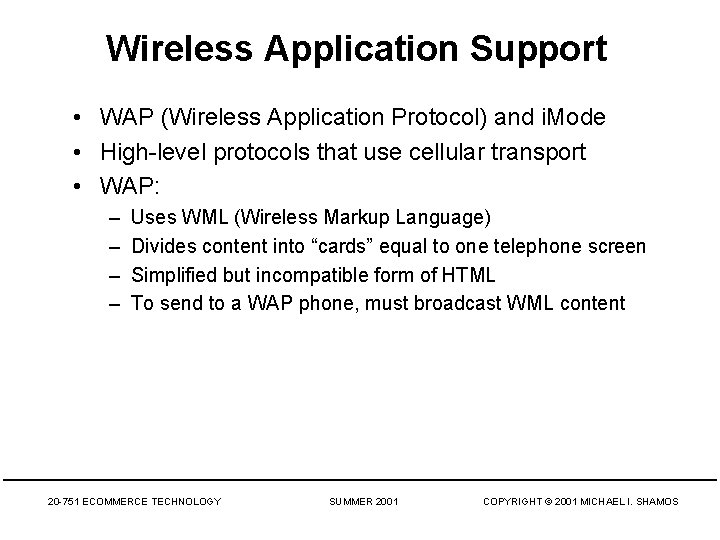 Wireless Application Support

• WAP (Wireless Application Protocol) and iMode
• High-level protocols that use cellular transport
• WAP:
– Uses WML (Wireless Markup Language)
– Divides content into “cards” equal to one telephone screen
– Simplified but incompatible form of HTML
– To send to a WAP phone, must broadcast WML content

20-751 ECOMMERCE TECHNOLOGY SUMMER 2001 COPYRIGHT © 2001 MICHAEL I. SHAMOS